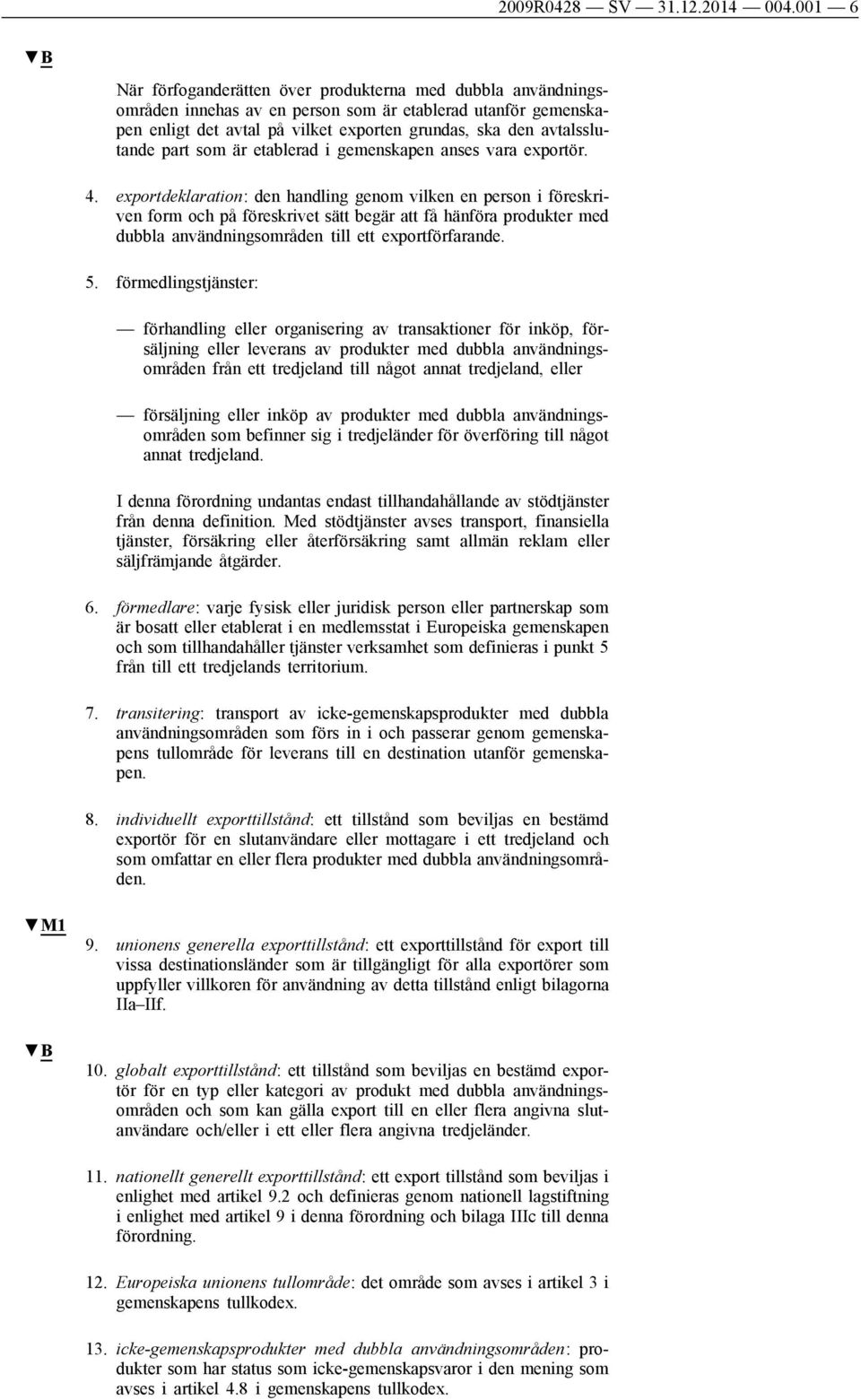 2009R0428 — SV — 31.12.2014 — 004.001 — 6

▼B

När förfoganderätten över produkterna med dubbla användningsområden innehas av en person som är etablerad utanför gemenskapen enligt det avtal på vilket exporten grundas, ska den avtalsslutande part som är etablerad i gemenskapen anses vara exportör.

4. exportdeklaration: den handling genom vilken en person i föreskriven form och på föreskrivet sätt begär att få hänföra produkter med dubbla användningsområden till ett exportförfarande.

5. förmedlingstjänster:

— förhandling eller organisering av transaktioner för inköp, försäljning eller leverans av produkter med dubbla användningsområden från ett tredjeland till något annat tredjeland, eller

— försäljning eller inköp av produkter med dubbla användningsområden som befinner sig i tredjeländer för överföring till något annat tredjeland.

I denna förordning undantas endast tillhandahållande av stödtjänster från denna definition. Med stödtjänster avses transport, finansiella tjänster, försäkring eller återförsäkring samt allmän reklam eller säljfrämjande åtgärder.

6. förmedlare: varje fysisk eller juridisk person eller partnerskap som är bosatt eller etablerat i en medlemsstat i Europeiska gemenskapen och som tillhandahåller tjänster verksamhet som definieras i punkt 5 från till ett tredjelands territorium.

7. transitering: transport av icke-gemenskapsprodukter med dubbla användningsområden som förs in i och passerar genom gemenskapens tullområde för leverans till en destination utanför gemenskapen.

8. individuellt exporttillstånd: ett tillstånd som beviljas en bestämd exportör för en slutanvändare eller mottagare i ett tredjeland och som omfattar en eller flera produkter med dubbla användningsområden.

▼M1

9. unionens generella exporttillstånd: ett exporttillstånd för export till vissa destinationsländer som är tillgängligt för alla exportörer som uppfyller villkoren för användning av detta tillstånd enligt bilagorna IIa–IIf.

▼B

10. globalt exporttillstånd: ett tillstånd som beviljas en bestämd exportör för en typ eller kategori av produkt med dubbla användningsområden och som kan gälla export till en eller flera angivna slutanvändare och/eller i ett eller flera angivna tredjeländer.

11. nationellt generellt exporttillstånd: ett export tillstånd som beviljas i enlighet med artikel 9.2 och definieras genom nationell lagstiftning i enlighet med artikel 9 i denna förordning och bilaga IIIc till denna förordning.

12. Europeiska unionens tullområde: det område som avses i artikel 3 i gemenskapens tullkodex.

13. icke-gemenskapsprodukter med dubbla användningsområden: produkter som har status som icke-gemenskapsvaror i den mening som avses i artikel 4.8 i gemenskapens tullkodex.